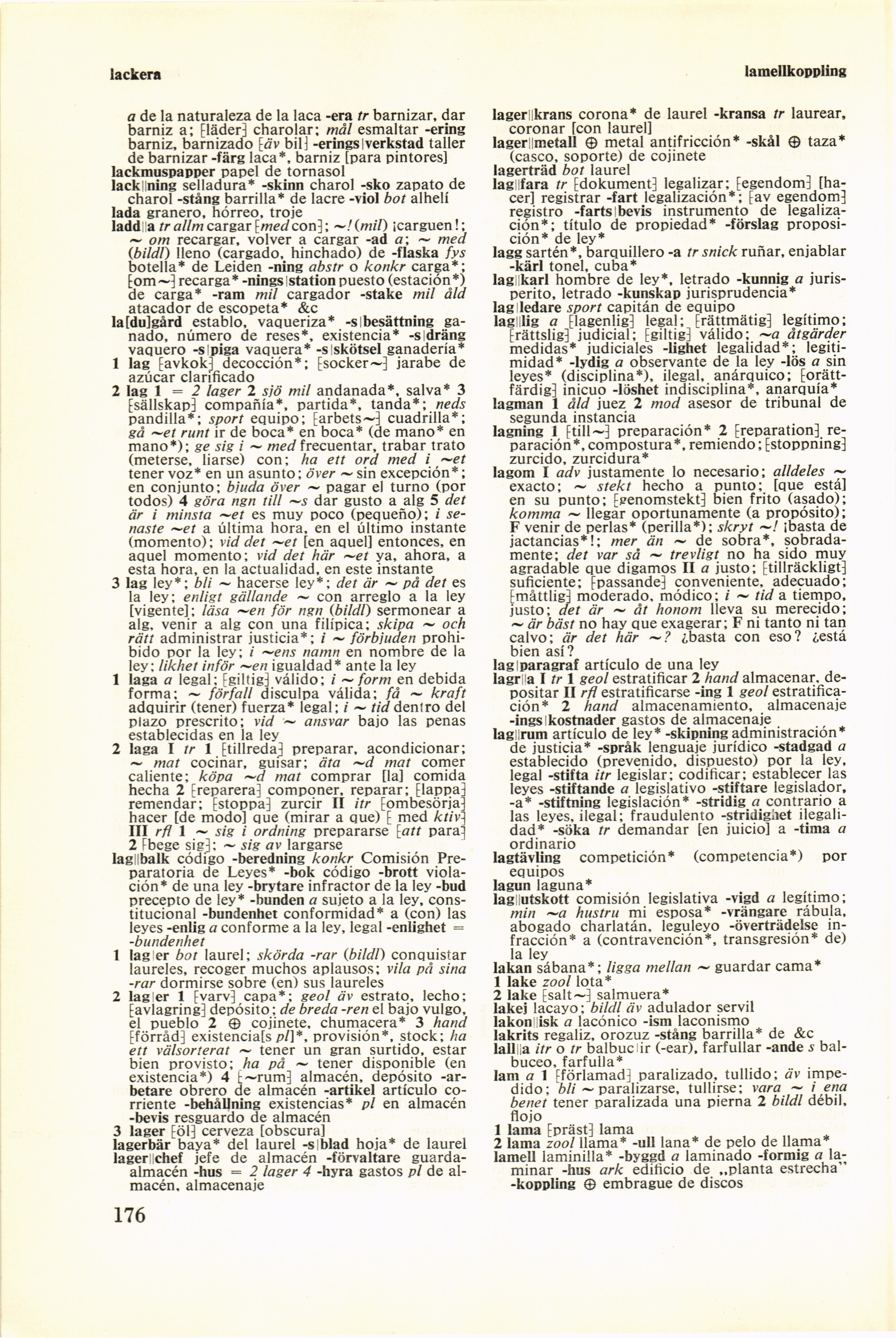 lackera

lamellkoppling

a de la naturaleza de la laca -era tr barnizar, dar barniz a; [läder] charolar; mål esmaltar -ering barniz, barnizado [äv bil] -erings|verkstad taller de barnizar -färg laca*, barniz [para pintores]
lackmuspapper papel de tornasol
lack||ning selladura* -skinn charol -sko zapato de charol -stång barrilla* de lacre -viol bot alhelí
lada granero, hórreo, troje
ladd||a tr allm cargar [med con]; ~! (mil) ¡carguen!; ~ om recargar, volver a cargar -ad a; ~ med (bildl) lleno (cargado, hinchado) de -flaska fys botella* de Leiden -ning abstr o konkr carga*; [om~] recarga* -nings|station puesto (estación*) de carga* -ram mil cargador -stake mil åld atacador de escopeta* &c
la[du]gård establo, vaqueriza* -s|besättning ganado, número de reses*, existencia* -s|dräng vaquero -s|piga vaquera* -s|skötsel ganadería*
1 lag [avkok] decocción*; [socker~] jarabe de azúcar clarificado
2 lag 1 = 2 lager 2 sjö mil andanada*, salva* 3 [sällskap] compañía*, partida*, tanda*; neds pandilla*; sport equipo; [arbets~] cuadrilla*; gå ~et runt ir de boca* en boca* (de mano* en mano*); ge sig i ~ med frecuentar, trabar trato (meterse, liarse) con; ha ett ord med i ~et tener voz* en un asunto; över ~ sin excepción*; en conjunto; bjuda över ~ pagar el turno (por todos) 4 göra ngn till ~s dar gusto a alg 5 det är i minsta ~et es muy poco (pequeño); i senaste ~et a última hora, en el último instante (momento); vid det ~et [en aquel] entonces, en aquel momento; vid det här ~et ya, ahora, a esta hora, en la actualidad, en este instante
3 lag ley*; bli ~ hacerse ley*; det är ~ på det es la ley; enligt gällande ~ con arreglo a la ley [vigente]; läsa ~en för ngn (bildl) sermonear a alg, venir a alg con una filípica; skipa ~ och rätt administrar justicia*; i ~ förbjuden prohibido por la ley; i ~ens namn en nombre de la ley; likhet inför ~en igualdad* ante la ley
1 laga a legal; [giltig] válido; i ~ form en debida forma; ~ förfall disculpa válida; få ~ kraft adquirir (tener) fuerza* legal; i ~ tid dentro del plazo prescrito; vid ~ ansvar bajo las penas establecidas en la ley
2 laga I tr 1 [tillreda] preparar, acondicionar; ~ mat cocinar, guisar; äta ~d mat comer caliente; köpa ~d mat comprar [la] comida hecha 2 [reparera] componer, reparar; [lappa] remendar; [stoppa] zurcir II itr [ombesörja] hacer [de modo] que (mirar a que) [ med ktiv] III rfl 1 ~ sig i ordning prepararse [att para] 2 [bege sig]; ~ sig av largarse
lag||balk código -beredning konkr Comisión Preparatoria de Leyes* -bok código -brott violación* de una ley -brytare infractor de la ley -bud precepto de ley* -bunden a sujeto a la ley, constitucional -bundenhet conformidad* a (con) las leyes -enlig a conforme a la ley, legal -enlighet = -bundenhet
1 lag|er bot laurel; skörda -rar (bildl) conquistar laureles, recoger muchos aplausos; vila på sina -rar dormirse sobre (en) sus laureles
2 lag|er 1 [varv] capa*; geol äv estrato, lecho; [avlagring] depósito; de breda -ren el bajo vulgo, el pueblo 2 ⊕ cojinete, chumacera* 3 hand [förråd] existencia[s pl]*, provisión*, stock; ha ett välsorterat ~ tener un gran surtido, estar bien provisto; ha på ~ tener disponible (en existencia*) 4 [~rum] almacén, depósito -arbetare obrero de almacén -artikel artículo corriente -behållning existencias* pl en almacén -bevis resguardo de almacén
3 lager [öl] cerveza [obscura]
lagerbär baya* del laurel -s|blad hoja* de laurel
lager||chef jefe de almacén -förvaltare guardaalmacén -hus = 2 lager 4 -hyra gastos pl de almacén, almacenaje

lager||krans corona* de laurel -kransa tr laurear, coronar [con laurel]
lager||metall ⊕ metal antifricción* -skål ⊕ taza* (casco, soporte) de cojinete
lagerträd bot laurel
lag||fara tr [dokument] legalizar; [egendom] [hacer] registrar -fart legalización*; [av egendom] registro -farts|bevis instrumento de legalización*; título de propiedad* -förslag proposición* de ley*
lagg sartén*, barquillero -a tr snick ruñar, enjablar -kärl tonel, cuba*
lag||karl hombre de ley*, letrado -kunnig a jurisperito, letrado -kunskap jurisprudencia*
lag|ledare sport capitán de equipo
lag||lig a [lagenlig] legal; [rättmätig] legítimo; [rättslig] judicial; [giltig] válido; ~a åtgärder medidas* judiciales -lighet legalidad*; legitimidad* -lydig a observante de la ley -lös a sin leyes* (disciplina*), ilegal, anárquico; [orättfärdig] inicuo -löshet indisciplina*, anarquía*
lagman 1 åld juez 2 mod asesor de tribunal de segunda instancia
lagning 1 [till~] preparación* 2 [reparation] reparación*, compostura*, remiendo; [stoppning] zurcido, zurcidura*
lagom I adv justamente lo necesario; alldeles ~ exacto; ~ stekt hecho a punto; [que está] en su punto; [genomstekt] bien frito (asado); komma ~ llegar oportunamente (a propósito); F venir de perlas* (perilla*); skryt ~! ¡basta de jactancias*!; mer än ~ de sobra*, sobradamente; det var så ~ trevligt no ha sido muy agradable que digamos II a justo; [tillräckligt] suficiente; [passande] conveniente, adecuado; [måttlig] moderado, módico; i ~ tid a tiempo, justo; det är ~ åt honom lleva su merecido; ~ är bäst no hay que exagerar; F ni tanto ni tan calvo; är det här ~? ¿basta con eso? ¿está bien así?
lag|paragraf artículo de una ley
lagr||a I tr 1 geol estratificar 2 hand almacenar, depositar II rfl estratificarse -ing 1 geol estratificación* 2 hand almacenamiento, almacenaje -ings|kostnader gastos de almacenaje
lag||rum artículo de ley* -skipning administración* de justicia* -språk lenguaje jurídico -stadgad a establecido (prevenido, dispuesto) por la ley, legal -stifta itr legislar; codificar; establecer las leyes -stiftande a legislativo -stiftare legislador, -a* -stiftning legislación* -stridig a contrario a las leyes, ilegal; fraudulento -stridighet ilegalidad* -söka tr demandar [en juicio] a -tima a ordinario
lagtävling competición* (competencia*) por equipos
lagun laguna*
lag||utskott comisión legislativa -vigd a legítimo; min ~a hustru mi esposa* -vrängare rábula, abogado charlatán, leguleyo -överträdelse infracción* a (contravención*, transgresión* de) la ley
lakan sábana*; ligga mellan ~ guardar cama*
1 lake zool lota*
2 lake [salt~] salmuera*
lakej lacayo; bildl äv adulador servil
lakon||isk a lacónico -ism laconismo
lakrits regaliz, orozuz -stång barrilla* de &c
lall||a itr o tr balbuc|ir (-ear), farfullar -ande s balbuceo, farfulla*
lam a 1 [förlamad] paralizado, tullido; äv impedido; bli ~ paralizarse, tullirse; vara ~ i ena benet tener paralizada una pierna 2 bildl débil, flojo
1 lama [präst] lama
2 lama zool llama* -ull lana* de pelo de llama*
lamell laminilla* -byggd a laminado -formig a laminar -hus ark edificio de „planta estrecha" -koppling ⊕ embrague de discos

176